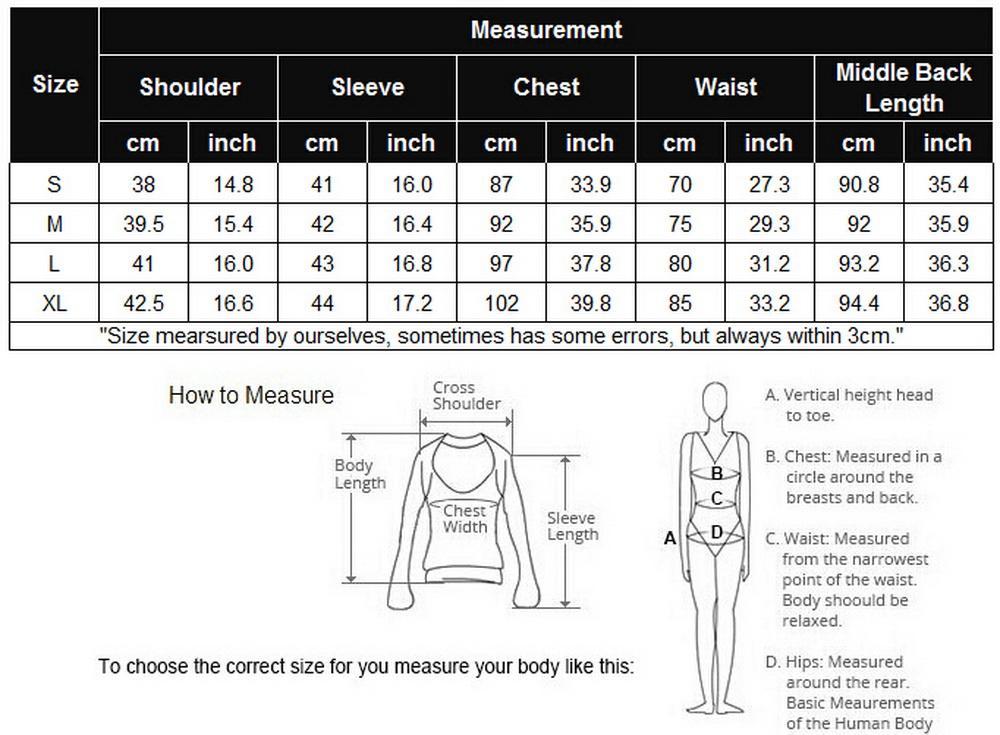 | Size | Measurement | | | | | | | | | |
|---|---|---|---|---|---|---|---|---|---|---|
| | Shoulder | | Sleeve | | Chest | | Waist | | Middle Back Length | |
| | cm | inch | cm | inch | cm | inch | cm | inch | cm | inch |
| S | 38 | 14.8 | 41 | 16.0 | 87 | 33.9 | 70 | 27.3 | 90.8 | 35.4 |
| M | 39.5 | 15.4 | 42 | 16.4 | 92 | 35.9 | 75 | 29.3 | 92 | 35.9 |
| L | 41 | 16.0 | 43 | 16.8 | 97 | 37.8 | 80 | 31.2 | 93.2 | 36.3 |
| XL | 42.5 | 16.6 | 44 | 17.2 | 102 | 39.8 | 85 | 33.2 | 94.4 | 36.8 |

"Size mearsured by ourselves, sometimes has some errors, but always within 3cm."

How to Measure

Cross Shoulder

Body Length

Chest Width

Sleeve Length

A

B

C

D

A. Vertical height head to toe.

B. Chest: Measured in a circle around the breasts and back.

C. Waist: Measured from the narrowest point of the waist. Body shoould be relaxed.

D. Hips: Measured around the rear. Basic Meaurements of the Human Body

To choose the correct size for you measure your body like this: